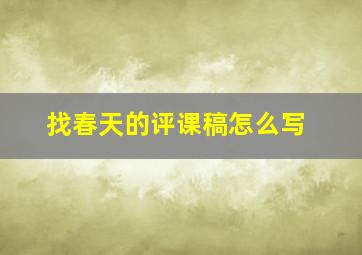 找春天的评课稿怎么写